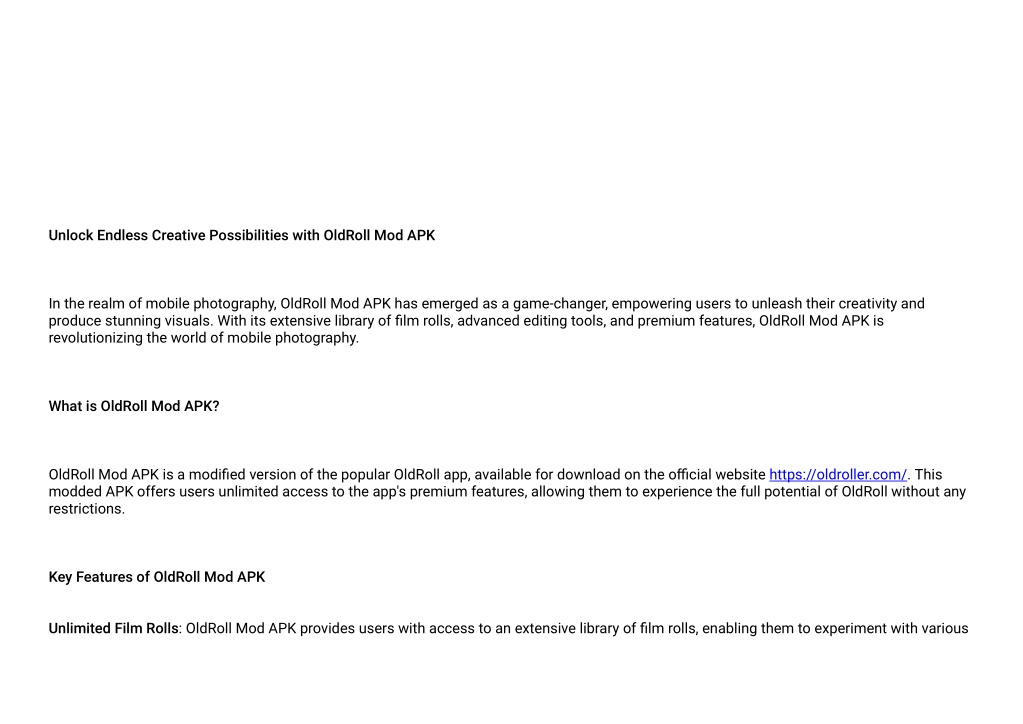 Unlock Endless Creative Possibilities with OldRoll Mod APK

In the realm of mobile photography, OldRoll Mod APK has emerged as a game-changer, empowering users to unleash their creativity and produce stunning visuals. With its extensive library of film rolls, advanced editing tools, and premium features, OldRoll Mod APK is revolutionizing the world of mobile photography.

What is OldRoll Mod APK?

OldRoll Mod APK is a modified version of the popular OldRoll app, available for download on the official website https://oldroller.com/. This modded APK offers users unlimited access to the app's premium features, allowing them to experience the full potential of OldRoll without any restrictions.

Key Features of OldRoll Mod APK

Unlimited Film Rolls: OldRoll Mod APK provides users with access to an extensive library of film rolls, enabling them to experiment with various